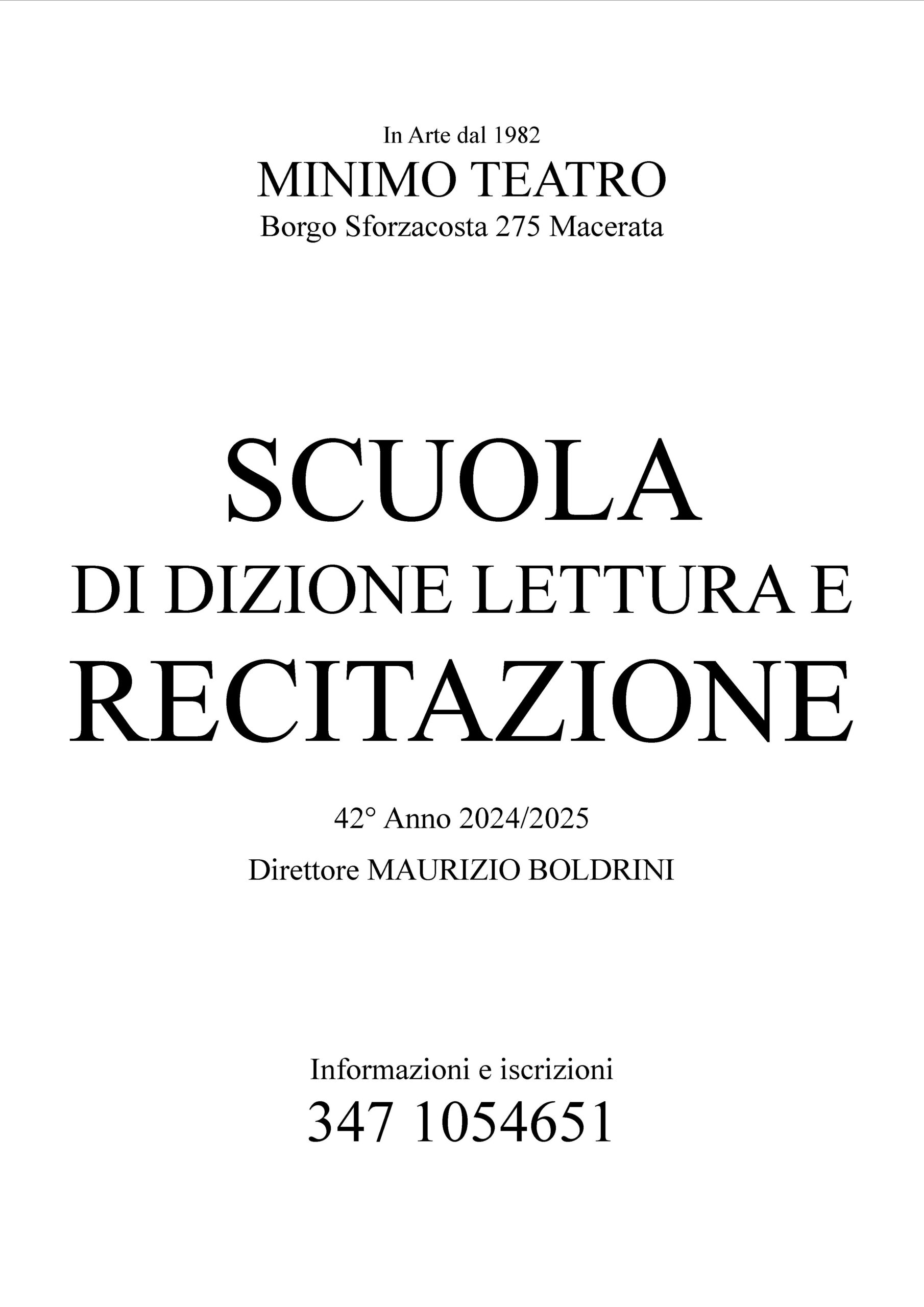 In Arte dal 1982
MINIMO TEATRO
Borgo Sforzacosta 275 Macerata

SCUOLA
DI DIZIONE LETTURA E
RECITAZIONE

42° Anno 2024/2025

Direttore MAURIZIO BOLDRINI

Informazioni e iscrizioni
347 1054651